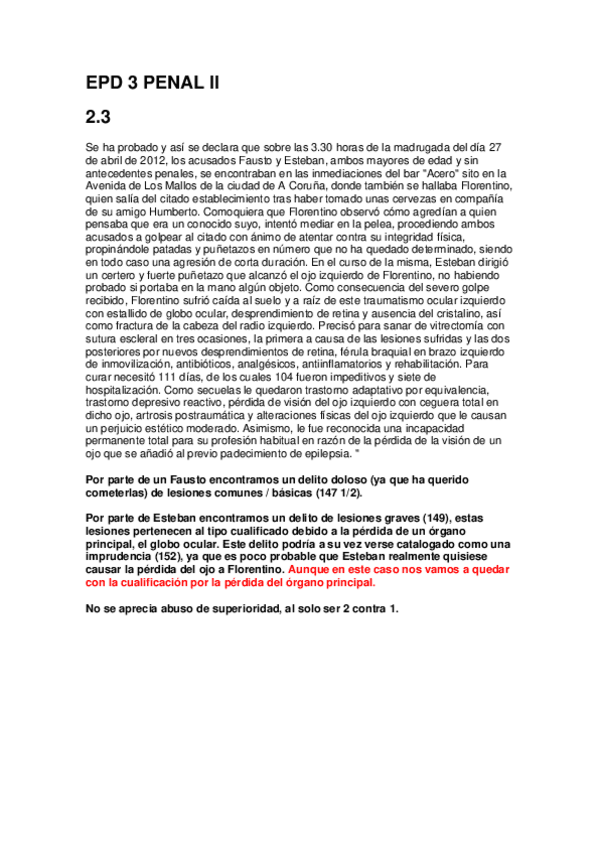 EPD 3 PENAL II

2.3

Se ha probado y así se declara que sobre las 3.30 horas de la madrugada del día 27 de abril de 2012, los acusados Fausto y Esteban, ambos mayores de edad y sin antecedentes penales, se encontraban en las inmediaciones del bar "Acero" sito en la Avenida de Los Mallos de la ciudad de A Coruña, donde también se hallaba Florentino, quien salía del citado establecimiento tras haber tomado unas cervezas en compañía de su amigo Humberto. Comoquiera que Florentino observó cómo agredían a quien pensaba que era un conocido suyo, intentó mediar en la pelea, procediendo ambos acusados a golpear al citado con ánimo de atentar contra su integridad física, propinándole patadas y puñetazos en número que no ha quedado determinado, siendo en todo caso una agresión de corta duración. En el curso de la misma, Esteban dirigió un certero y fuerte puñetazo que alcanzó el ojo izquierdo de Florentino, no habiendo probado si portaba en la mano algún objeto. Como consecuencia del severo golpe recibido, Florentino sufrió caída al suelo y a raíz de este traumatismo ocular izquierdo con estallido de globo ocular, desprendimiento de retina y ausencia del cristalino, así como fractura de la cabeza del radio izquierdo. Precisó para sanar de vitrectomía con sutura escleral en tres ocasiones, la primera a causa de las lesiones sufridas y las dos posteriores por nuevos desprendimientos de retina, férula braquial en brazo izquierdo de inmovilización, antibióticos, analgésicos, antiinflamatorios y rehabilitación. Para curar necesitó 111 días, de los cuales 104 fueron impeditivos y siete de hospitalización. Como secuelas le quedaron trastorno adaptativo por equivalencia, trastorno depresivo reactivo, pérdida de visión del ojo izquierdo con ceguera total en dicho ojo, artrosis postraumática y alteraciones físicas del ojo izquierdo que le causan un perjuicio estético moderado. Asimismo, le fue reconocida una incapacidad permanente total para su profesión habitual en razón de la pérdida de la visión de un ojo que se añadió al previo padecimiento de epilepsia. "

Por parte de un Fausto encontramos un delito doloso (ya que ha querido cometerlas) de lesiones comunes / básicas (147 1/2).

Por parte de Esteban encontramos un delito de lesiones graves (149), estas lesiones pertenecen al tipo cualificado debido a la pérdida de un órgano principal, el globo ocular. Este delito podría a su vez verse catalogado como una imprudencia (152), ya que es poco probable que Esteban realmente quisiese causar la pérdida del ojo a Florentino. Aunque en este caso nos vamos a quedar con la cualificación por la pérdida del órgano principal.

No se aprecia abuso de superioridad, al solo ser 2 contra 1.